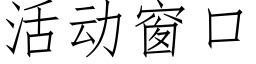 活动窗口